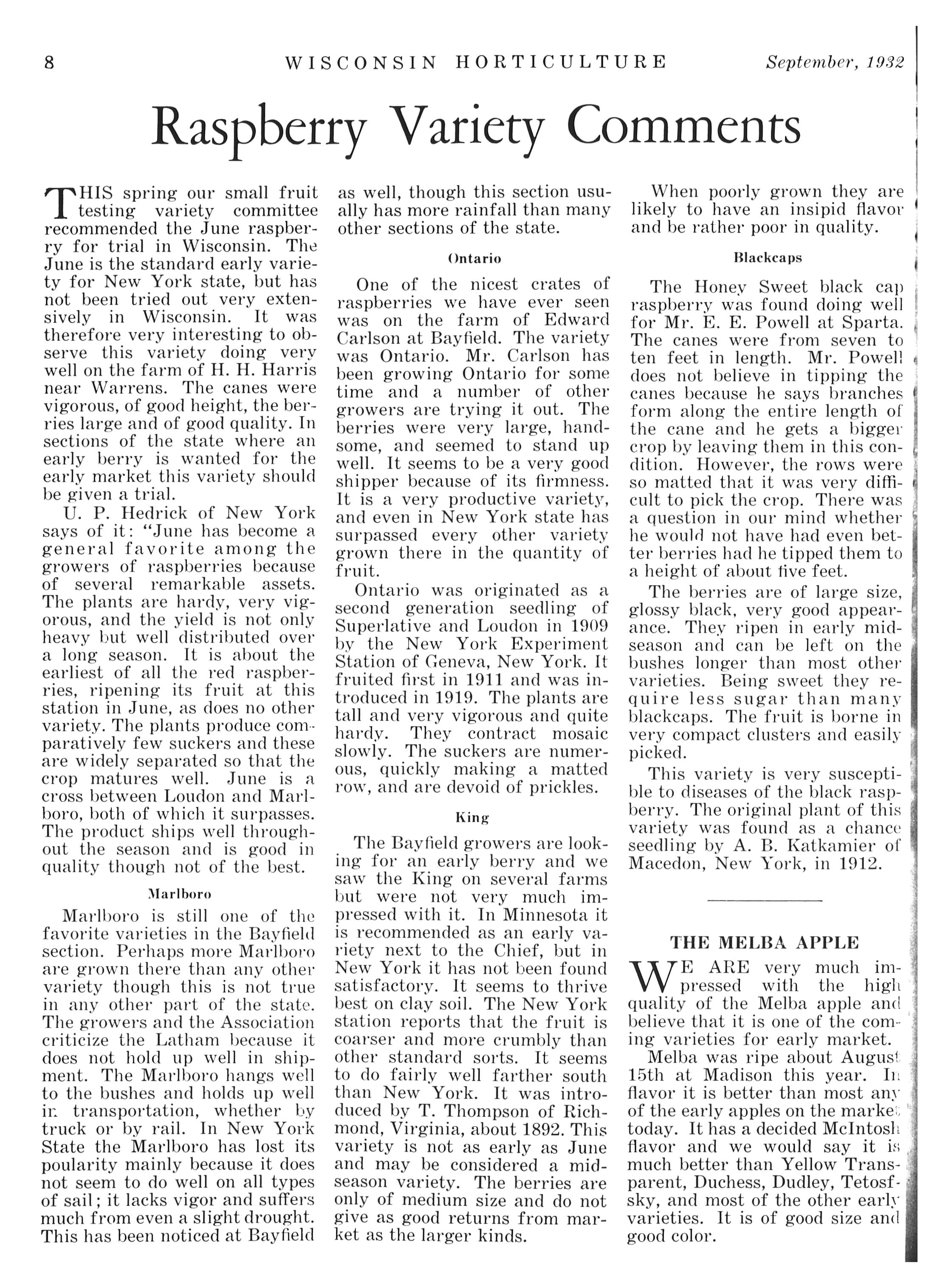 8 WISCONSIN HORTICULTURE September, 1932

Raspberry Variety Comments

THIS spring our small fruit testing variety committee recommended the June raspberry for trial in Wisconsin. The June is the standard early variety for New York state, but has not been tried out very extensively in Wisconsin. It was therefore very interesting to observe this variety doing very well on the farm of H. H. Harris near Warrens. The canes were vigorous, of good height, the berries large and of good quality. In sections of the state where an early berry is wanted for the early market this variety should be given a trial.

U. P. Hedrick of New York says of it: "June has become a general favorite among the growers of raspberries because of several remarkable assets. The plants are hardy, very vigorous, and the yield is not only heavy but well distributed over a long season. It is about the earliest of all the red raspberries, ripening its fruit at this station in June, as does no other variety. The plants produce comparatively few suckers and these are widely separated so that the crop matures well. June is a cross between Loudon and Marlboro, both of which it surpasses. The product ships well throughout the season and is good in quality though not of the best.

Marlboro

Marlboro is still one of the favorite varieties in the Bayfield section. Perhaps more Marlboro are grown there than any other variety though this is not true in any other part of the state. The growers and the Association criticize the Latham because it does not hold up well in shipment. The Marlboro hangs well to the bushes and holds up well in transportation, whether by truck or by rail. In New York State the Marlboro has lost its poularity mainly because it does not seem to do well on all types of sail; it lacks vigor and suffers much from even a slight drought. This has been noticed at Bayfield as well, though this section usually has more rainfall than many other sections of the state.

Ontario

One of the nicest crates of raspberries we have ever seen was on the farm of Edward Carlson at Bayfield. The variety was Ontario. Mr. Carlson has been growing Ontario for some time and a number of other growers are trying it out. The berries were very large, handsome, and seemed to stand up well. It seems to be a very good shipper because of its firmness. It is a very productive variety, and even in New York state has surpassed every other variety grown there in the quantity of fruit.

Ontario was originated as a second generation seedling of Superlative and Loudon in 1909 by the New York Experiment Station of Geneva, New York. It fruited first in 1911 and was introduced in 1919. The plants are tall and very vigorous and quite hardy. They contract mosaic slowly. The suckers are numerous, quickly making a matted row, and are devoid of prickles.

King

The Bayfield growers are looking for an early berry and we saw the King on several farms but were not very much impressed with it. In Minnesota it is recommended as an early variety next to the Chief, but in New York it has not been found satisfactory. It seems to thrive best on clay soil. The New York station reports that the fruit is coarser and more crumbly than other standard sorts. It seems to do fairly well farther south than New York. It was introduced by T. Thompson of Richmond, Virginia, about 1892. This variety is not as early as June and may be considered a midseason variety. The berries are only of medium size and do not give as good returns from market as the larger kinds.

When poorly grown they are likely to have an insipid flavor and be rather poor in quality.

Blackcaps

The Honey Sweet black cap raspberry was found doing well for Mr. E. E. Powell at Sparta. The canes were from seven to ten feet in length. Mr. Powell does not believe in tipping the canes because he says branches form along the entire length of the cane and he gets a bigger crop by leaving them in this condition. However, the rows were so matted that it was very difficult to pick the crop. There was a question in our mind whether he would not have had even better berries had he tipped them to a height of about five feet.

The berries are of large size, glossy black, very good appearance. They ripen in early midseason and can be left on the bushes longer than most other varieties. Being sweet they require less sugar than many blackcaps. The fruit is borne in very compact clusters and easily picked.

This variety is very susceptible to diseases of the black raspberry. The original plant of this variety was found as a chance seedling by A. B. Katkamier of Macedon, New York, in 1912.

THE MELBA APPLE

WE ARE very much impressed with the high quality of the Melba apple and believe that it is one of the coming varieties for early market.

Melba was ripe about August 15th at Madison this year. In flavor it is better than most any of the early apples on the market today. It has a decided McIntosh flavor and we would say it is much better than Yellow Transparent, Duchess, Dudley, Tetosfsky, and most of the other early varieties. It is of good size and good color.